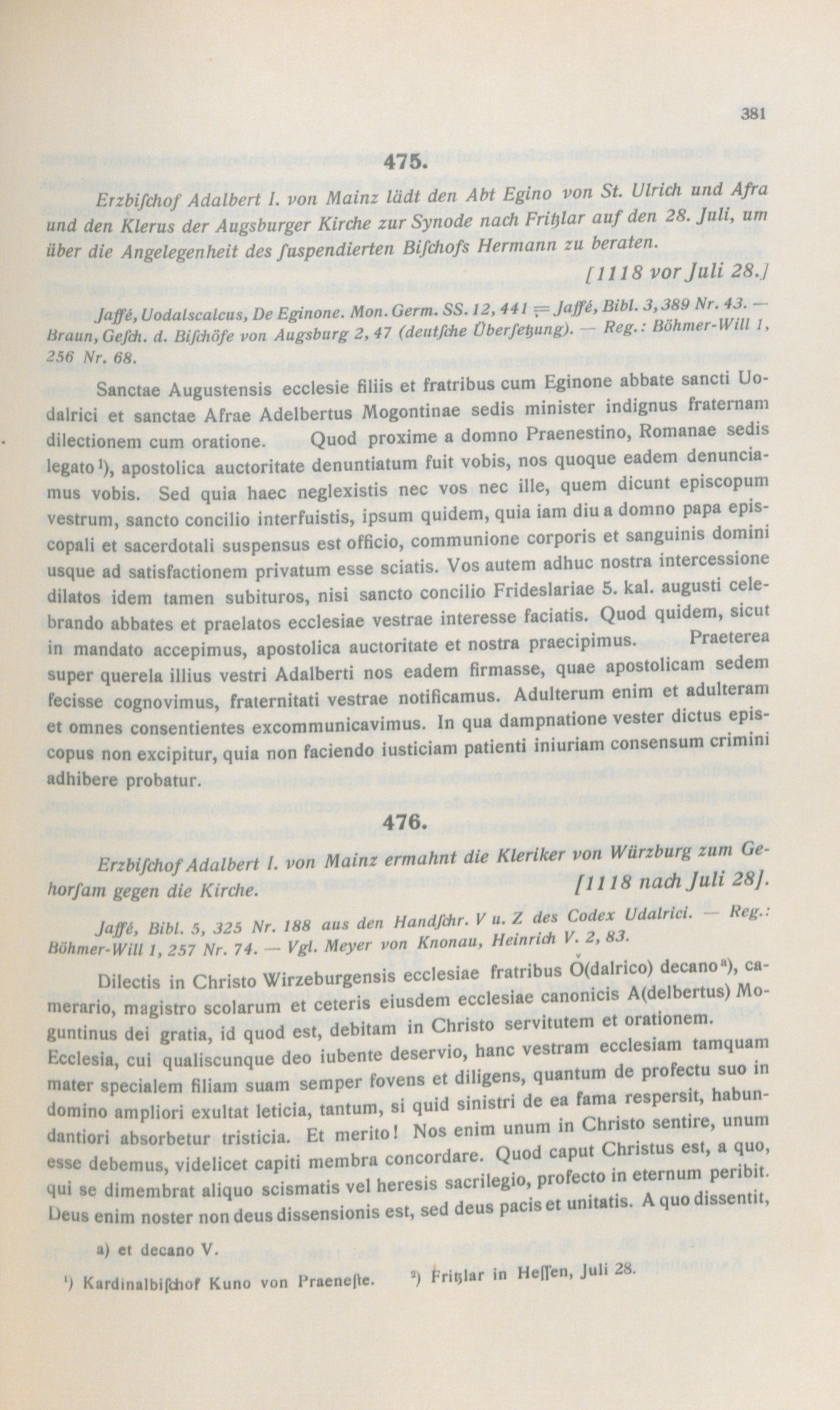 381

475.

Erzbiſchof Adalbert I. von Mainz lädt den Abt Egino von St. Ulrich und Afra und den Klerus der Augsburger Kirche zur Synode nach Fritzlar auf den 28. Juli, um über die Angelegenheit des ſuspendierten Biſchofs Hermann zu beraten.

[1118 vor Juli 28.]

Jaffé, Uodalscalcus, De Eginone. Mon. Germ. SS. 12, 441 = Jaffé, Bibl. 3, 389 Nr. 43. — Braun, Geſch. d. Biſchöfe von Augsburg 2, 47 (deutſche Überſetzung). — Reg.: Böhmer-Will 1, 256 Nr. 68.

Sanctae Augustensis ecclesie filiis et fratribus cum Eginone abbate sancti Uodalrici et sanctae Afrae Adelbertus Mogontinae sedis minister indignus fraternam dilectionem cum oratione. Quod proxime a domno Praenestino, Romanae sedis legato¹), apostolica auctoritate denuntiatum fuit vobis, nos quoque eadem denunciamus vobis. Sed quia haec neglexistis nec vos nec ille, quem dicunt episcopum vestrum, sancto concilio interfuistis, ipsum quidem, quia iam diu a domno papa episcopali et sacerdotali suspensus est officio, communione corporis et sanguinis domini usque ad satisfactionem privatum esse sciatis. Vos autem adhuc nostra intercessione dilatos idem tamen subituros, nisi sancto concilio Frideslariae 5. kal. augusti celebrando abbates et praelatos ecclesiae vestrae interesse faciatis. Quod quidem, sicut in mandato accepimus, apostolica auctoritate et nostra praecipimus. Praeterea super querela illius vestri Adalberti nos eadem firmasse, quae apostolicam sedem fecisse cognovimus, fraternitati vestrae notificamus. Adulterum enim et adulteram et omnes consentientes excommunicavimus. In qua dampnatione vester dictus episcopus non excipitur, quia non faciendo iusticiam patienti iniuriam consensum crimini adhibere probatur.

476.

Erzbiſchof Adalbert I. von Mainz ermahnt die Kleriker von Würzburg zum Gehorſam gegen die Kirche. [1118 nach Juli 28].

Jaffé, Bibl. 5, 325 Nr. 188 aus den Handſchr. V u. Z des Codex Udalrici. — Reg.: Böhmer-Will 1, 257 Nr. 74. — Vgl. Meyer von Knonau, Heinrich V. 2, 83.

Dilectis in Christo Wirzeburgensis ecclesiae fratribus Ǒ(dalrico) decanoᵃ), camerario, magistro scolarum et ceteris eiusdem ecclesiae canonicis A(delbertus) Moguntinus dei gratia, id quod est, debitam in Christo servitutem et orationem. Ecclesia, cui qualiscunque deo iubente deservio, hanc vestram ecclesiam tamquam mater specialem filiam suam semper fovens et diligens, quantum de profectu suo in domino ampliori exultat leticia, tantum, si quid sinistri de ea fama respersit, habundantiori absorbetur tristicia. Et merito! Nos enim unum in Christo sentire, unum esse debemus, videlicet capiti membra concordare. Quod caput Christus est, a quo, qui se dimembrat aliquo scismatis vel heresis sacrilegio, profecto in eternum peribit. Deus enim noster non deus dissensionis est, sed deus pacis et unitatis. A quo dissentit,

a) et decano V.

¹) Kardinalbiſchof Kuno von Praeneſte. ²) Fritzlar in Heſſen, Juli 28.